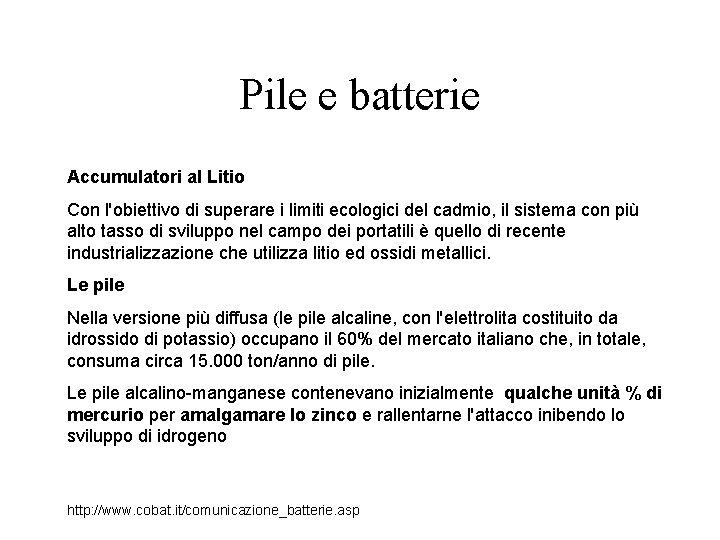 Pile e batterie

Accumulatori al Litio

Con l'obiettivo di superare i limiti ecologici del cadmio, il sistema con più alto tasso di sviluppo nel campo dei portatili è quello di recente industrializzazione che utilizza litio ed ossidi metallici.

Le pile

Nella versione più diffusa (le pile alcaline, con l'elettrolita costituito da idrossido di potassio) occupano il 60% del mercato italiano che, in totale, consuma circa 15.000 ton/anno di pile.

Le pile alcalino-manganese contenevano inizialmente qualche unità % di mercurio per amalgamare lo zinco e rallentarne l'attacco inibendo lo sviluppo di idrogeno

http://www.cobat.it/comunicazione_batterie.asp